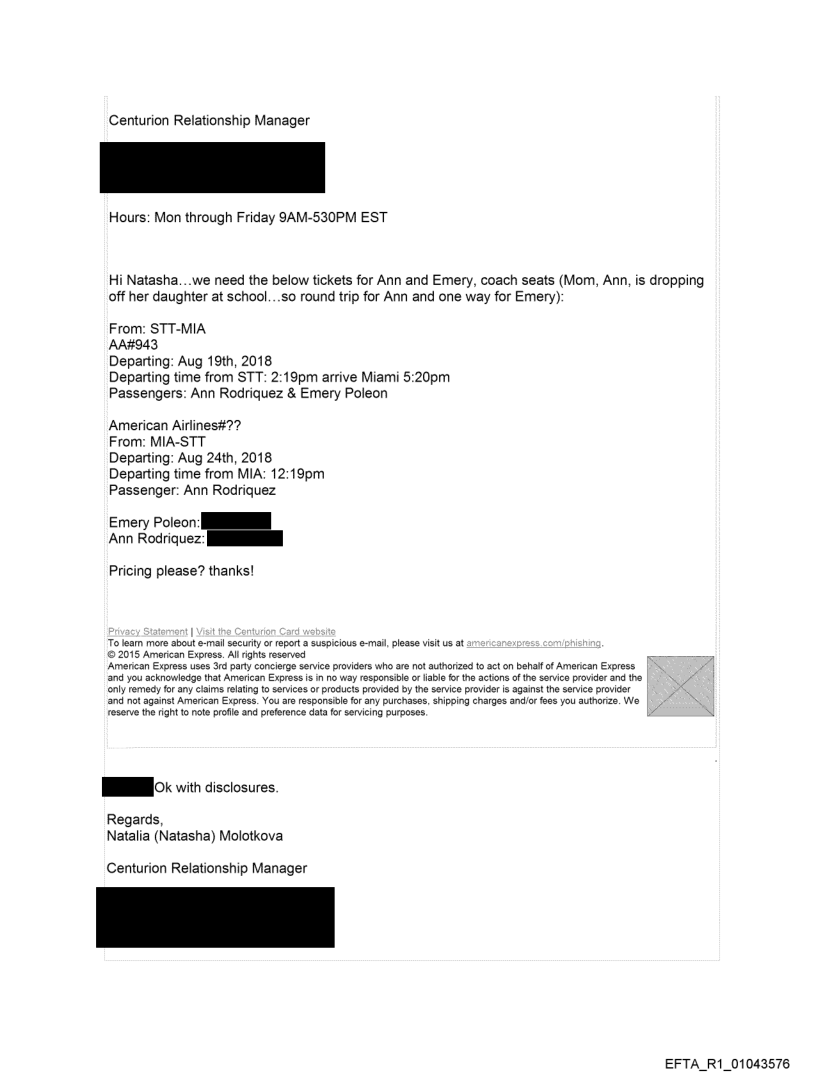 Centurion Relationship Manager

Hours: Mon through Friday 9AM-530PM EST

Hi Natasha…we need the below tickets for Ann and Emery, coach seats (Mom, Ann, is dropping off her daughter at school…so round trip for Ann and one way for Emery):

From: STT-MIA
AA#943
Departing: Aug 19th, 2018
Departing time from STT: 2:19pm arrive Miami 5:20pm
Passengers: Ann Rodriquez & Emery Poleon

American Airlines#??
From: MIA-STT
Departing: Aug 24th, 2018
Departing time from MIA: 12:19pm
Passenger: Ann Rodriquez

Emery Poleon:
Ann Rodriquez:

Pricing please? thanks!

Privacy Statement | Visit the Centurion Card website
To learn more about e-mail security or report a suspicious e-mail, please visit us at americanexpress.com/phishing.
© 2015 American Express. All rights reserved
American Express uses 3rd party concierge service providers who are not authorized to act on behalf of American Express and you acknowledge that American Express is in no way responsible or liable for the actions of the service provider and the only remedy for any claims relating to services or products provided by the service provider is against the service provider and not against American Express. You are responsible for any purchases, shipping charges and/or fees you authorize. We reserve the right to note profile and preference data for servicing purposes.

Ok with disclosures.

Regards,
Natalia (Natasha) Molotkova

Centurion Relationship Manager

EFTA_R1_01043576